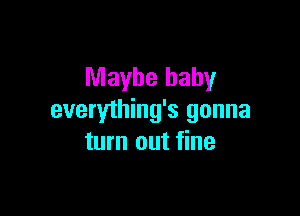 Maybe baby
everything's gonna
turn out fine